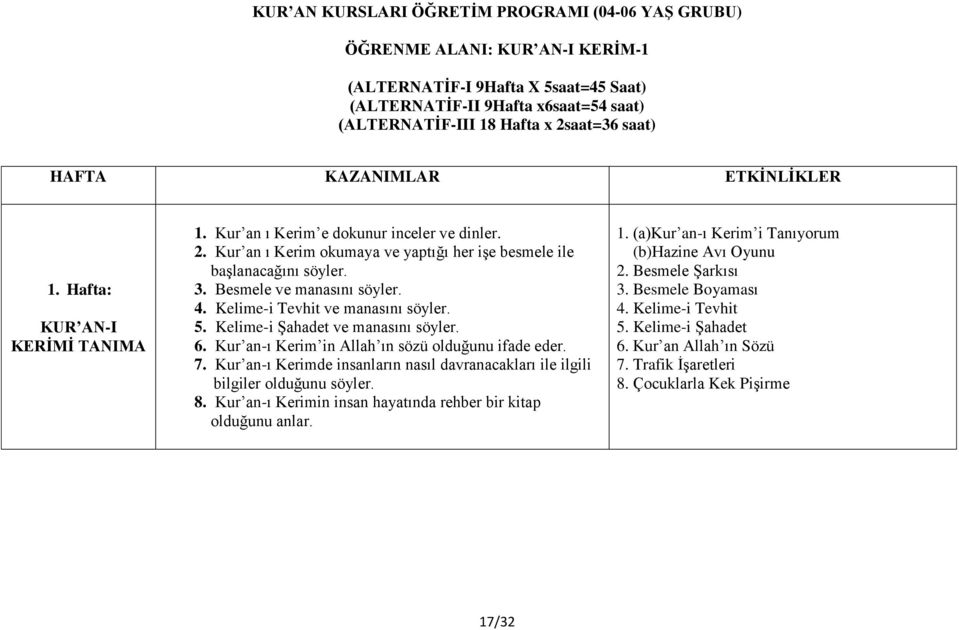 KUR'AN KURSLARI ÖĞRETİM PROGRAMI (04-06 YAŞ GRUBU)

ÖĞRENME ALANI: KUR'AN-I KERİM-1

(ALTERNATİF-I 9Hafta X 5saat=45 Saat)
(ALTERNATİF-II 9Hafta x6saat=54 saat)
(ALTERNATİF-III 18 Hafta x 2saat=36 saat)

| HAFTA | KAZANIMLAR | ETKİNLİKLER |
|---|---|---|
| 1. Hafta: KUR'AN-I KERİMİ TANIMA | 1. Kur'an ı Kerim'e dokunur inceler ve dinler. 2. Kur'an ı Kerim okumaya ve yaptığı her işe besmele ile başlanacağını söyler. 3. Besmele ve manasını söyler. 4. Kelime-i Tevhit ve manasını söyler. 5. Kelime-i Şahadet ve manasını söyler. 6. Kur'an-ı Kerim'in Allah'ın sözü olduğunu ifade eder. 7. Kur'an-ı Kerimde insanların nasıl davranacakları ile ilgili bilgiler olduğunu söyler. 8. Kur'an-ı Kerimin insan hayatında rehber bir kitap olduğunu anlar. | 1. (a)Kur'an-ı Kerim'i Tanıyorum (b)Hazine Avı Oyunu 2. Besmele Şarkısı 3. Besmele Boyaması 4. Kelime-i Tevhit 5. Kelime-i Şahadet 6. Kur'an Allah'ın Sözü 7. Trafik İşaretleri 8. Çocuklarla Kek Pişirme |

17/32